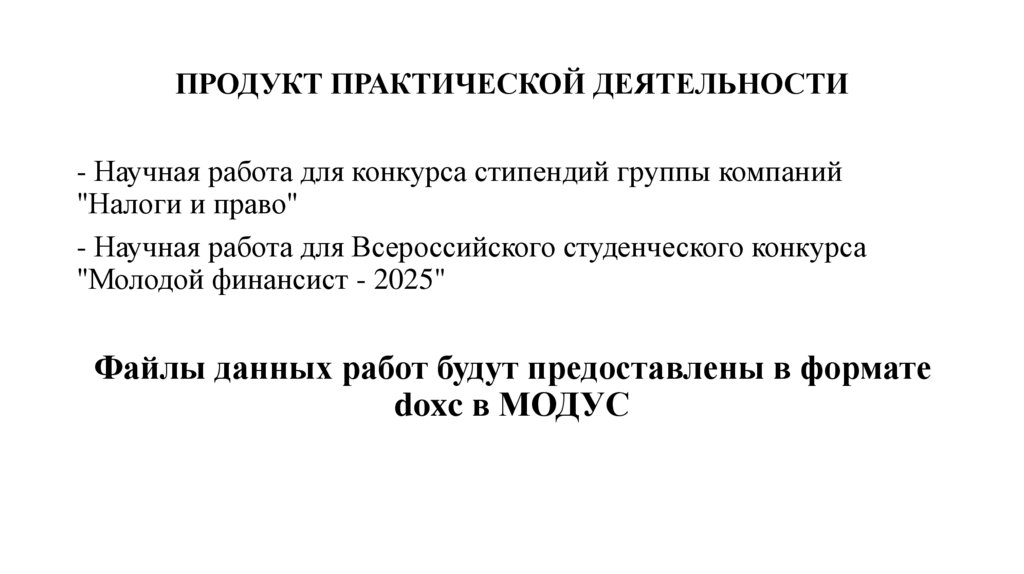 ПРОДУКТ ПРАКТИЧЕСКОЙ ДЕЯТЕЛЬНОСТИ

- Научная работа для конкурса стипендий группы компаний "Налоги и право"

- Научная работа для Всероссийского студенческого конкурса "Молодой финансист - 2025"

Файлы данных работ будут предоставлены в формате doxc в МОДУС